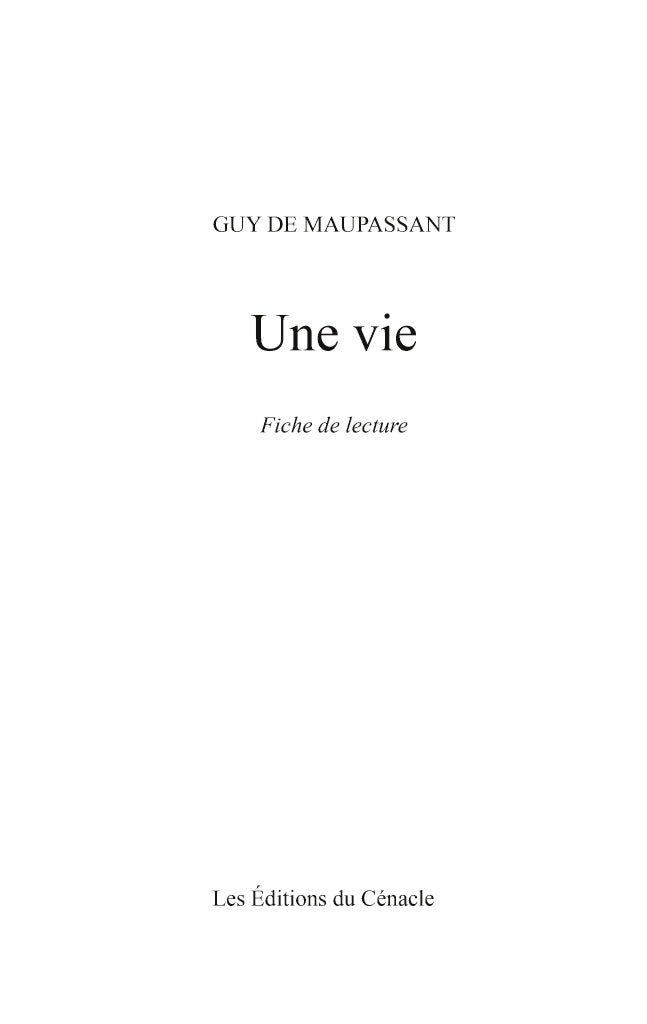 GUY DE MAUPASSANT

Une vie

Fiche de lecture

Les Éditions du Cénacle